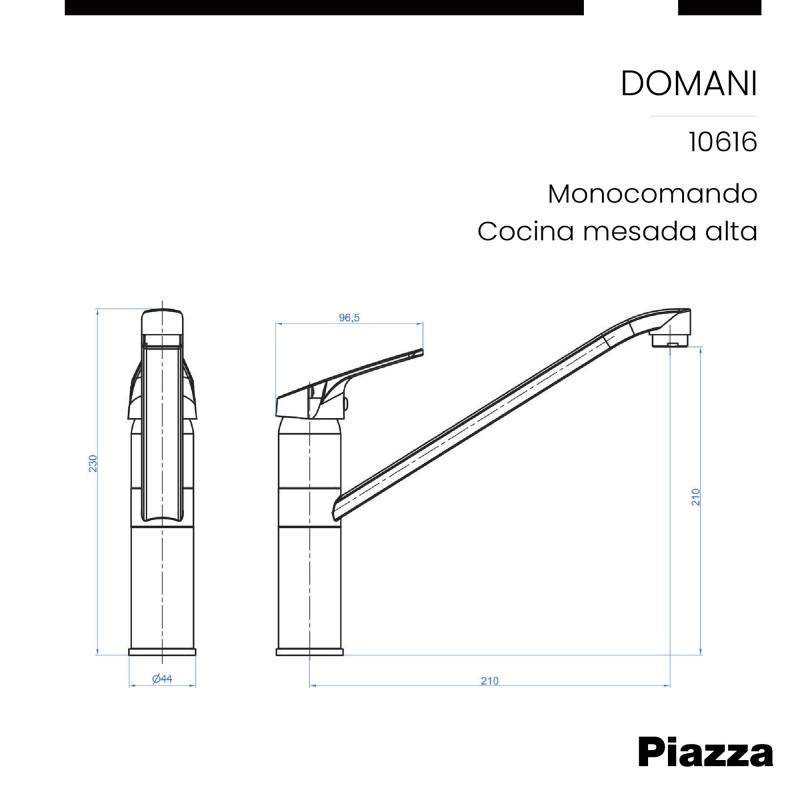 DOMANI

10616

Monocomando
Cocina mesada alta

96,5

230

210

Ø44

210

Piazza